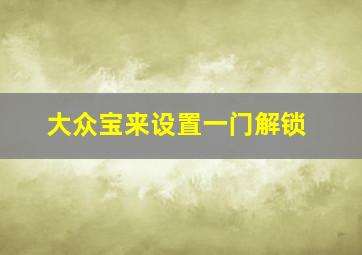 大众宝来设置一门解锁